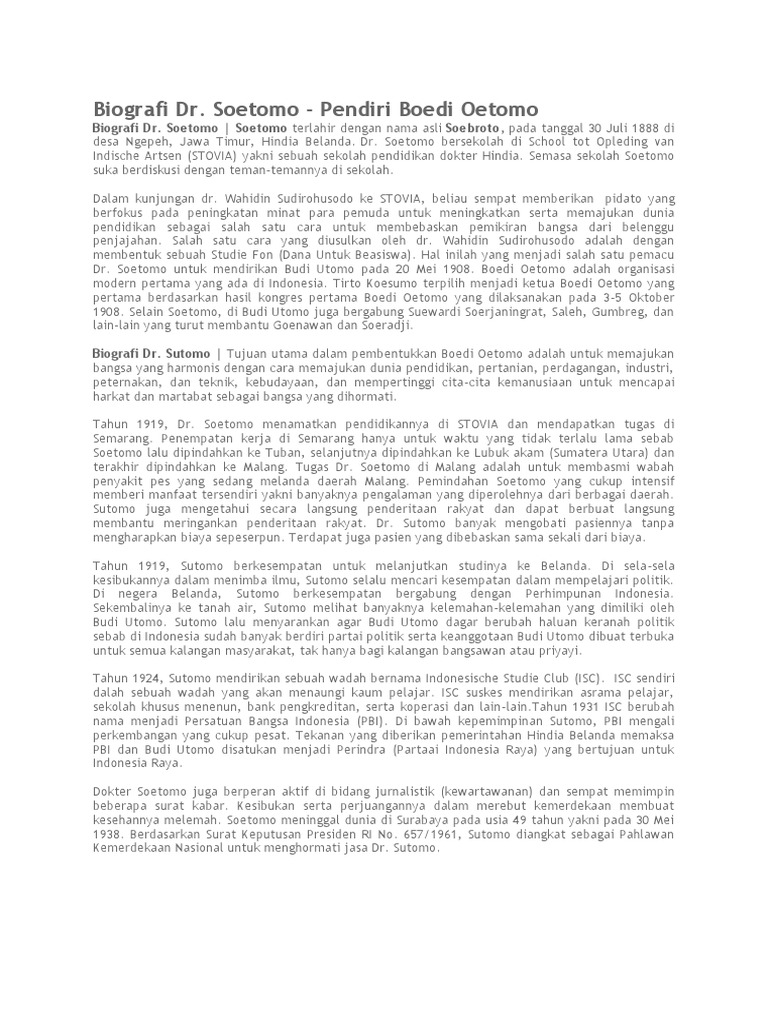 Biografi Dr. Soetomo - Pendiri Boedi Oetomo

Biografi Dr. Soetomo | Soetomo terlahir dengan nama asli Soebroto, pada tanggal 30 Juli 1888 di desa Ngepeh, Jawa Timur, Hindia Belanda. Dr. Soetomo bersekolah di School tot Opleding van Indische Artsen (STOVIA) yakni sebuah sekolah pendidikan dokter Hindia. Semasa sekolah Soetomo suka berdiskusi dengan teman-temannya di sekolah.

Dalam kunjungan dr. Wahidin Sudirohusodo ke STOVIA, beliau sempat memberikan pidato yang berfokus pada peningkatan minat para pemuda untuk meningkatkan serta memajukan dunia pendidikan sebagai salah satu cara untuk membebaskan pemikiran bangsa dari belenggu penjajahan. Salah satu cara yang diusulkan oleh dr. Wahidin Sudirohusodo adalah dengan membentuk sebuah Studie Fon (Dana Untuk Beasiswa). Hal inilah yang menjadi salah satu pemacu Dr. Soetomo untuk mendirikan Budi Utomo pada 20 Mei 1908. Boedi Oetomo adalah organisasi modern pertama yang ada di Indonesia. Tirto Koesumo terpilih menjadi ketua Boedi Oetomo yang pertama berdasarkan hasil kongres pertama Boedi Oetomo yang dilaksanakan pada 3-5 Oktober 1908. Selain Soetomo, di Budi Utomo juga bergabung Suewardi Soerjaningrat, Saleh, Gumbreg, dan lain-lain yang turut membantu Goenawan dan Soeradji.

Biografi Dr. Sutomo | Tujuan utama dalam pembentukkan Boedi Oetomo adalah untuk memajukan bangsa yang harmonis dengan cara memajukan dunia pendidikan, pertanian, perdagangan, industri, peternakan, dan teknik, kebudayaan, dan mempertinggi cita-cita kemanusiaan untuk mencapai harkat dan martabat sebagai bangsa yang dihormati.

Tahun 1919, Dr. Soetomo menamatkan pendidikannya di STOVIA dan mendapatkan tugas di Semarang. Penempatan kerja di Semarang hanya untuk waktu yang tidak terlalu lama sebab Soetomo lalu dipindahkan ke Tuban, selanjutnya dipindahkan ke Lubuk akam (Sumatera Utara) dan terakhir dipindahkan ke Malang. Tugas Dr. Soetomo di Malang adalah untuk membasmi wabah penyakit pes yang sedang melanda daerah Malang. Pemindahan Soetomo yang cukup intensif memberi manfaat tersendiri yakni banyaknya pengalaman yang diperolehnya dari berbagai daerah. Sutomo juga mengetahui secara langsung penderitaan rakyat dan dapat berbuat langsung membantu meringankan penderitaan rakyat. Dr. Sutomo banyak mengobati pasiennya tanpa mengharapkan biaya sepeserpun. Terdapat juga pasien yang dibebaskan sama sekali dari biaya.

Tahun 1919, Sutomo berkesempatan untuk melanjutkan studinya ke Belanda. Di sela-sela kesibukannya dalam menimba ilmu, Sutomo selalu mencari kesempatan dalam mempelajari politik. Di negera Belanda, Sutomo berkesempatan bergabung dengan Perhimpunan Indonesia. Sekembalinya ke tanah air, Sutomo melihat banyaknya kelemahan-kelemahan yang dimiliki oleh Budi Utomo. Sutomo lalu menyarankan agar Budi Utomo dagar berubah haluan keranah politik sebab di Indonesia sudah banyak berdiri partai politik serta keanggotaan Budi Utomo dibuat terbuka untuk semua kalangan masyarakat, tak hanya bagi kalangan bangsawan atau priyayi.

Tahun 1924, Sutomo mendirikan sebuah wadah bernama Indonesische Studie Club (ISC). ISC sendiri dalah sebuah wadah yang akan menaungi kaum pelajar. ISC suskes mendirikan asrama pelajar, sekolah khusus menenun, bank pengkreditan, serta koperasi dan lain-lain.Tahun 1931 ISC berubah nama menjadi Persatuan Bangsa Indonesia (PBI). Di bawah kepemimpinan Sutomo, PBI mengali perkembangan yang cukup pesat. Tekanan yang diberikan pemerintahan Hindia Belanda memaksa PBI dan Budi Utomo disatukan menjadi Perindra (Partaai Indonesia Raya) yang bertujuan untuk Indonesia Raya.

Dokter Soetomo juga berperan aktif di bidang jurnalistik (kewartawanan) dan sempat memimpin beberapa surat kabar. Kesibukan serta perjuangannya dalam merebut kemerdekaan membuat kesehannya melemah. Soetomo meninggal dunia di Surabaya pada usia 49 tahun yakni pada 30 Mei 1938. Berdasarkan Surat Keputusan Presiden RI No. 657/1961, Sutomo diangkat sebagai Pahlawan Kemerdekaan Nasional untuk menghormati jasa Dr. Sutomo.